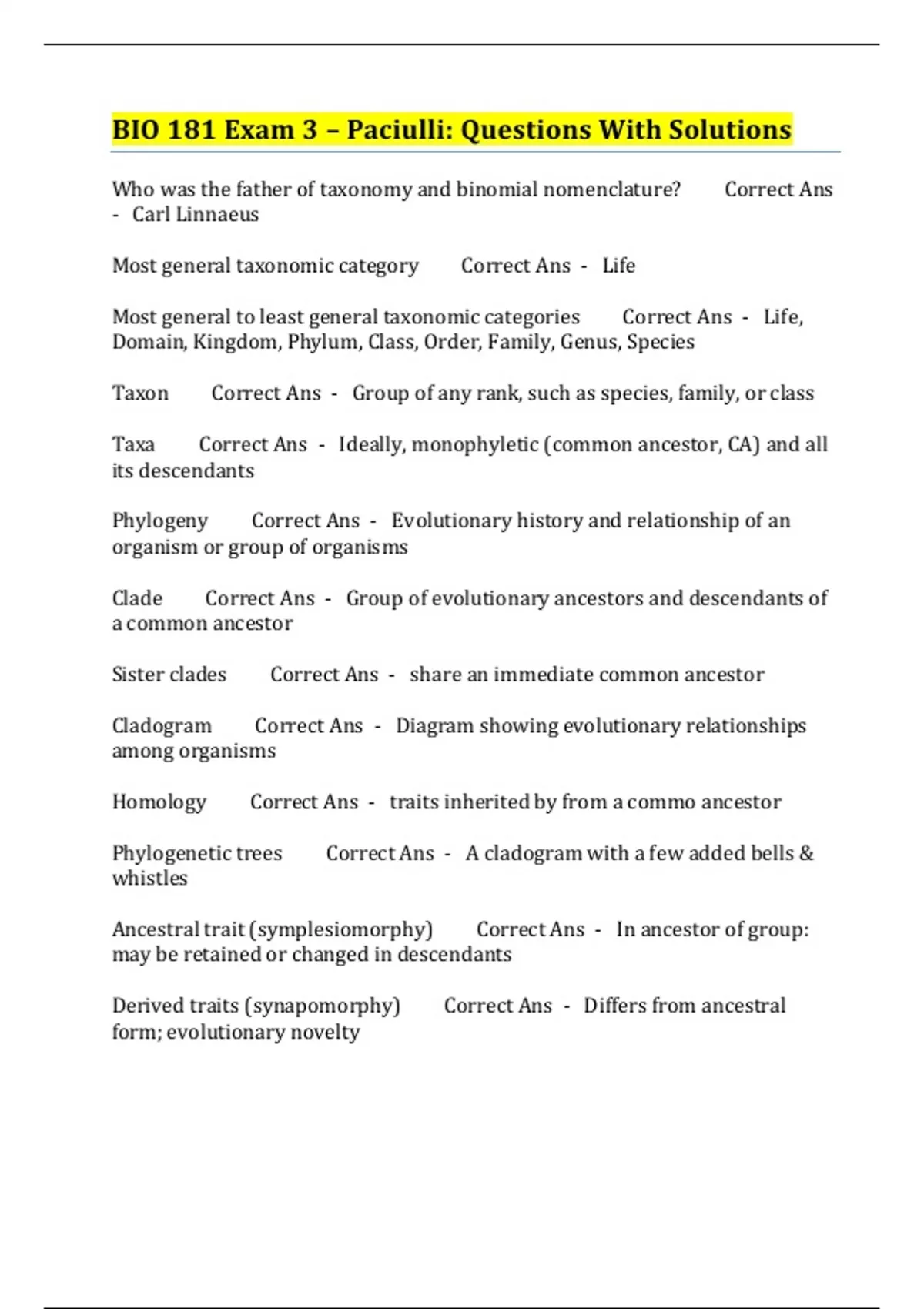 BIO 181 Exam 3 – Paciulli: Questions With Solutions

Who was the father of taxonomy and binomial nomenclature? Correct Ans - Carl Linnaeus

Most general taxonomic category Correct Ans - Life

Most general to least general taxonomic categories Correct Ans - Life, Domain, Kingdom, Phylum, Class, Order, Family, Genus, Species

Taxon Correct Ans - Group of any rank, such as species, family, or class

Taxa Correct Ans - Ideally, monophyletic (common ancestor, CA) and all its descendants

Phylogeny Correct Ans - Evolutionary history and relationship of an organism or group of organisms

Clade Correct Ans - Group of evolutionary ancestors and descendants of a common ancestor

Sister clades Correct Ans - share an immediate common ancestor

Cladogram Correct Ans - Diagram showing evolutionary relationships among organisms

Homology Correct Ans - traits inherited by from a commo ancestor

Phylogenetic trees Correct Ans - A cladogram with a few added bells & whistles

Ancestral trait (symplesiomorphy) Correct Ans - In ancestor of group: may be retained or changed in descendants

Derived traits (synapomorphy) Correct Ans - Differs from ancestral form; evolutionary novelty